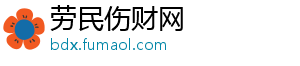 劳民伤财网
bdx.fumaol.com